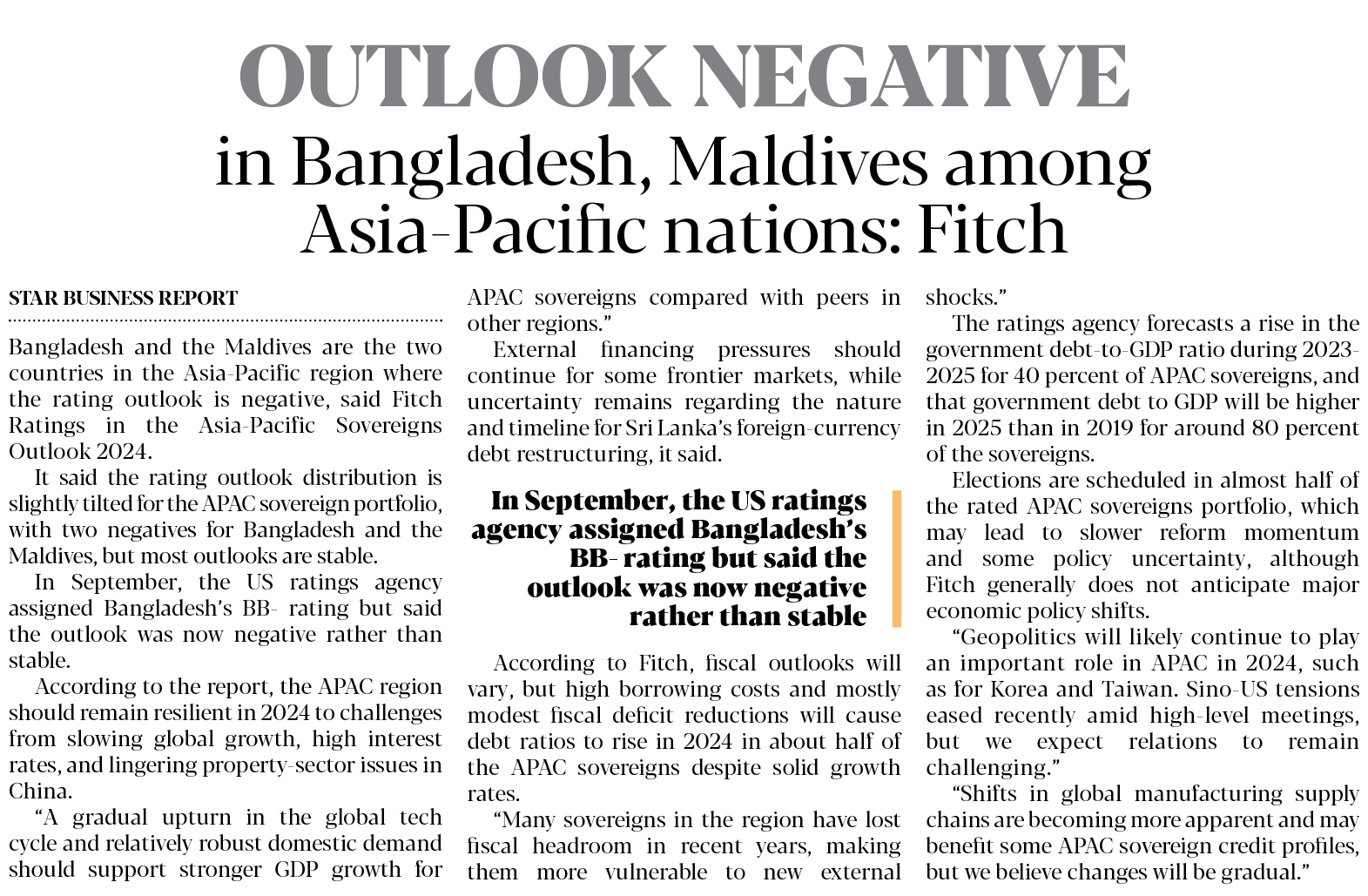 OUTLOOK NEGATIVE
in Bangladesh, Maldives among Asia-Pacific nations: Fitch

STAR BUSINESS REPORT

Bangladesh and the Maldives are the two countries in the Asia-Pacific region where the rating outlook is negative, said Fitch Ratings in the Asia-Pacific Sovereigns Outlook 2024.

It said the rating outlook distribution is slightly tilted for the APAC sovereign portfolio, with two negatives for Bangladesh and the Maldives, but most outlooks are stable.

In September, the US ratings agency assigned Bangladesh's BB- rating but said the outlook was now negative rather than stable.

According to the report, the APAC region should remain resilient in 2024 to challenges from slowing global growth, high interest rates, and lingering property-sector issues in China.

"A gradual upturn in the global tech cycle and relatively robust domestic demand should support stronger GDP growth for APAC sovereigns compared with peers in other regions."

External financing pressures should continue for some frontier markets, while uncertainty remains regarding the nature and timeline for Sri Lanka's foreign-currency debt restructuring, it said.

In September, the US ratings agency assigned Bangladesh's BB- rating but said the outlook was now negative rather than stable

According to Fitch, fiscal outlooks will vary, but high borrowing costs and mostly modest fiscal deficit reductions will cause debt ratios to rise in 2024 in about half of the APAC sovereigns despite solid growth rates.

"Many sovereigns in the region have lost fiscal headroom in recent years, making them more vulnerable to new external shocks."

The ratings agency forecasts a rise in the government debt-to-GDP ratio during 2023-2025 for 40 percent of APAC sovereigns, and that government debt to GDP will be higher in 2025 than in 2019 for around 80 percent of the sovereigns.

Elections are scheduled in almost half of the rated APAC sovereigns portfolio, which may lead to slower reform momentum and some policy uncertainty, although Fitch generally does not anticipate major economic policy shifts.

"Geopolitics will likely continue to play an important role in APAC in 2024, such as for Korea and Taiwan. Sino-US tensions eased recently amid high-level meetings, but we expect relations to remain challenging."

"Shifts in global manufacturing supply chains are becoming more apparent and may benefit some APAC sovereign credit profiles, but we believe changes will be gradual."